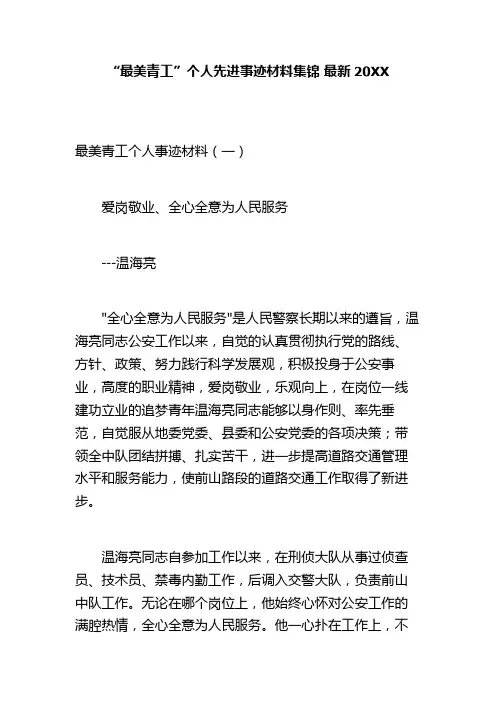 “最美青工”个人先进事迹材料集锦 最新 20XX

最美青工个人事迹材料（一）

爱岗敬业、全心全意为人民服务

---温海亮

"全心全意为人民服务"是人民警察长期以来的遵旨，温海亮同志公安工作以来，自觉的认真贯彻执行党的路线、方针、政策、努力践行科学发展观，积极投身于公安事业，高度的职业精神，爱岗敬业，乐观向上，在岗位一线建功立业的追梦青年温海亮同志能够以身作则、率先垂范，自觉服从地委党委、县委和公安党委的各项决策；带领全中队团结拼搏、扎实苦干，进一步提高道路交通管理水平和服务能力，使前山路段的道路交通工作取得了新进步。

温海亮同志自参加工作以来，在刑侦大队从事过侦查员、技术员、禁毒内勤工作，后调入交警大队，负责前山中队工作。无论在哪个岗位上，他始终心怀对公安工作的满腔热情，全心全意为人民服务。他一心扑在工作上，不